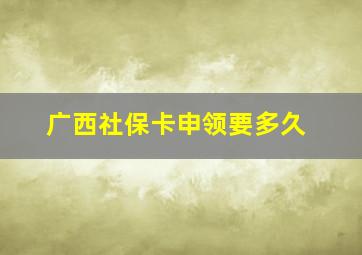 广西社保卡申领要多久